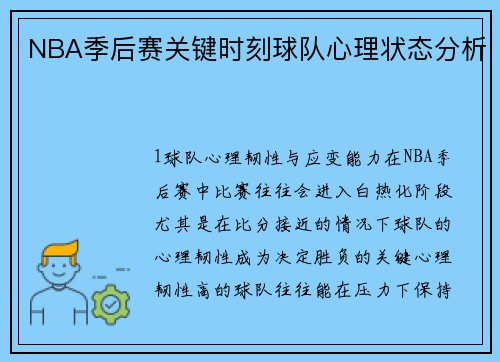 NBA季后赛关键时刻球队心理状态分析

1球队心理韧性与应变能力在NBA季后赛中比赛往往会进入白热化阶段尤其是在比分接近的情况下球队的心理韧性成为决定胜负的关键心理韧性高的球队往往能在压力下保持